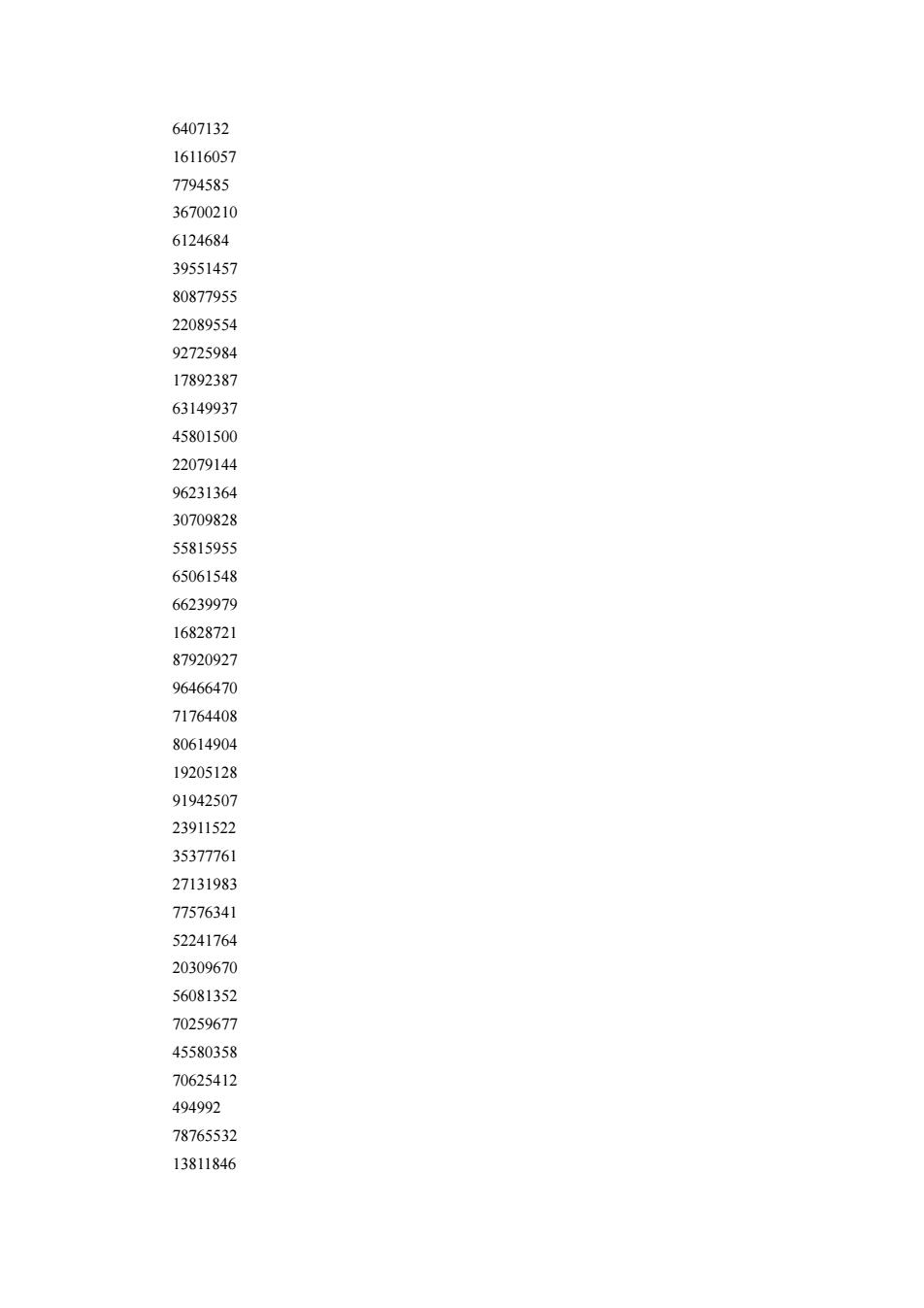 6407132
16116057
7794585
36700210
6124684
39551457
80877955
22089554
92725984
17892387
63149937
45801500
22079144
96231364
30709828
55815955
65061548
66239979
16828721
87920927
96466470
71764408
80614904
19205128
91942507
23911522
35377761
27131983
77576341
52241764
20309670
56081352
70259677
45580358
70625412
494992
78765532
13811846